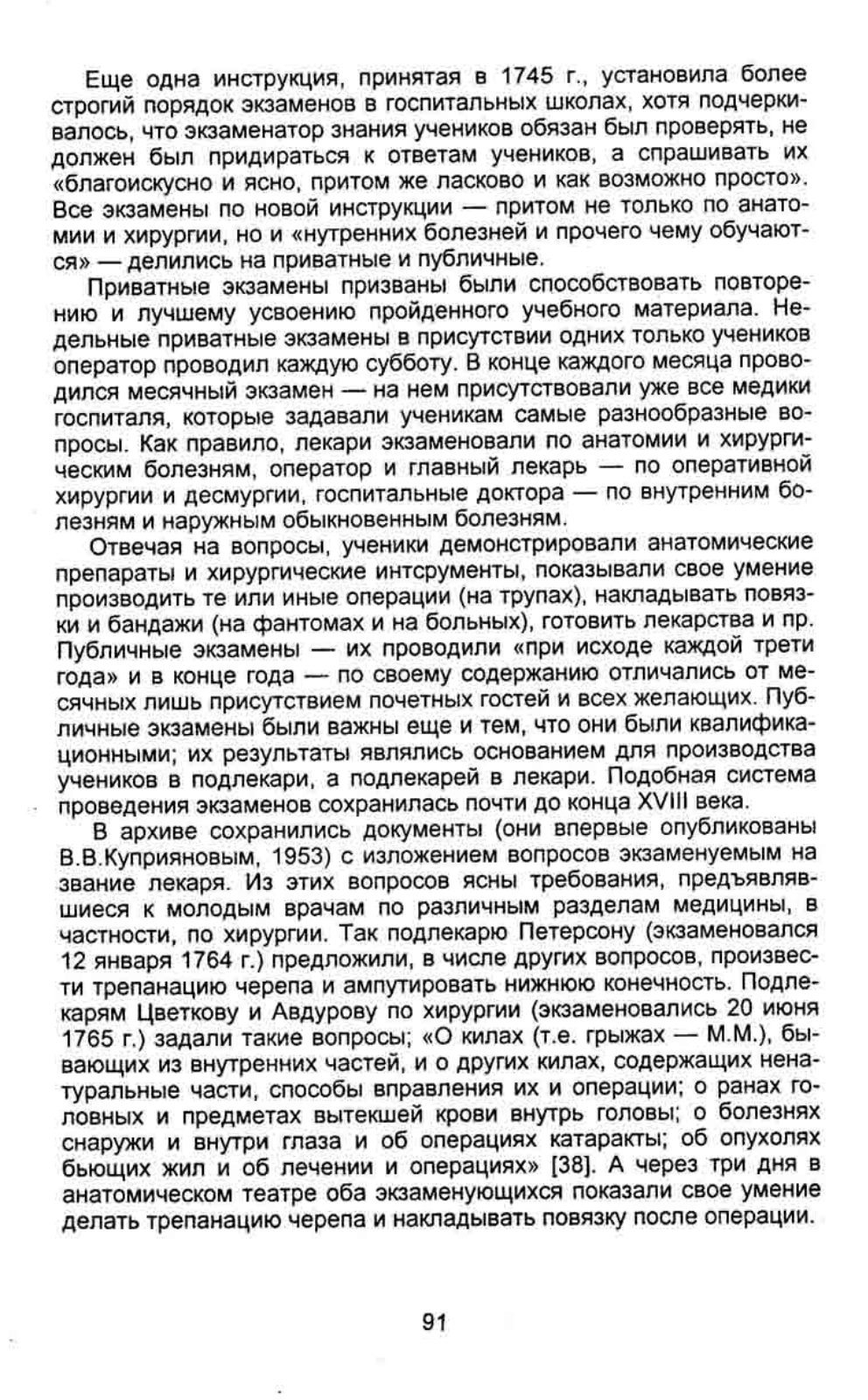 Еще одна инструкция, принятая в 1745 г., установила более строгий порядок экзаменов в госпитальных школах, хотя подчеркивалось, что экзаменатор знания учеников обязан был проверять, не должен был придираться к ответам учеников, а спрашивать их «благоискусно и ясно, притом же ласково и как возможно просто». Все экзамены по новой инструкции — притом не только по анатомии и хирургии, но и «нутренних болезней и прочего чему обучаются» — делились на приватные и публичные.

Приватные экзамены призваны были способствовать повторению и лучшему усвоению пройденного учебного материала. Недельные приватные экзамены в присутствии одних только учеников оператор проводил каждую субботу. В конце каждого месяца проводился месячный экзамен — на нем присутствовали уже все медики госпиталя, которые задавали ученикам самые разнообразные вопросы. Как правило, лекари экзаменовали по анатомии и хирургическим болезням, оператор и главный лекарь — по оперативной хирургии и десмургии, госпитальные доктора — по внутренним болезням и наружным обыкновенным болезням.

Отвечая на вопросы, ученики демонстрировали анатомические препараты и хирургические интсрументы, показывали свое умение производить те или иные операции (на трупах), накладывать повязки и бандажи (на фантомах и на больных), готовить лекарства и пр. Публичные экзамены — их проводили «при исходе каждой трети года» и в конце года — по своему содержанию отличались от месячных лишь присутствием почетных гостей и всех желающих. Публичные экзамены были важны еще и тем, что они были квалификационными; их результаты являлись основанием для производства учеников в подлекари, а подлекарей в лекари. Подобная система проведения экзаменов сохранилась почти до конца XVIII века.

В архиве сохранились документы (они впервые опубликованы В.В.Куприяновым, 1953) с изложением вопросов экзаменуемым на звание лекаря. Из этих вопросов ясны требования, предъявлявшиеся к молодым врачам по различным разделам медицины, в частности, по хирургии. Так подлекарю Петерсону (экзаменовался 12 января 1764 г.) предложили, в числе других вопросов, произвести трепанацию черепа и ампутировать нижнюю конечность. Подлекарям Цветкову и Авдурову по хирургии (экзаменовались 20 июня 1765 г.) задали такие вопросы; «О килах (т.е. грыжах — М.М.), бывающих из внутренних частей, и о других килах, содержащих ненатуральные части, способы вправления их и операции; о ранах головных и предметах вытекшей крови внутрь головы; о болезнях снаружи и внутри глаза и об операциях катаракты; об опухолях бьющих жил и об лечении и операциях» [38]. А через три дня в анатомическом театре оба экзаменующихся показали свое умение делать трепанацию черепа и накладывать повязку после операции.

91